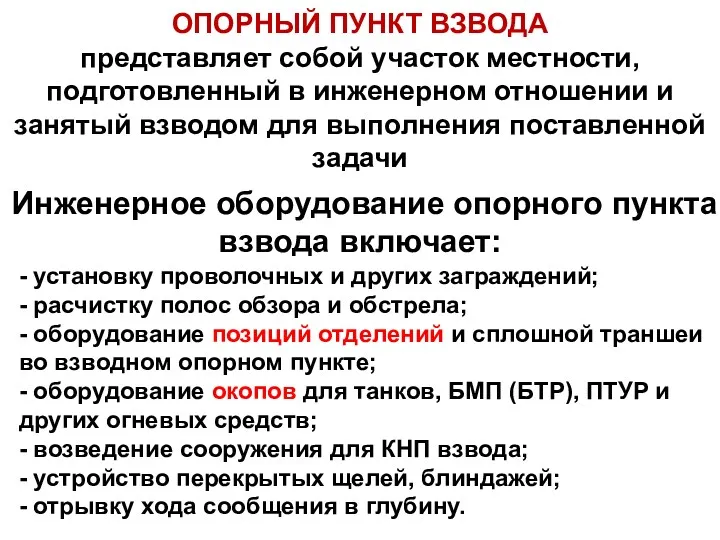 ОПОРНЫЙ ПУНКТ ВЗВОДА
представляет собой участок местности, подготовленный в инженерном отношении и занятый взводом для выполнения поставленной задачи

Инженерное оборудование опорного пункта взвода включает:

- установку проволочных и других заграждений;
- расчистку полос обзора и обстрела;
- оборудование позиций отделений и сплошной траншеи во взводном опорном пункте;
- оборудование окопов для танков, БМП (БТР), ПТУР и других огневых средств;
- возведение сооружения для КНП взвода;
- устройство перекрытых щелей, блиндажей;
- отрывку хода сообщения в глубину.